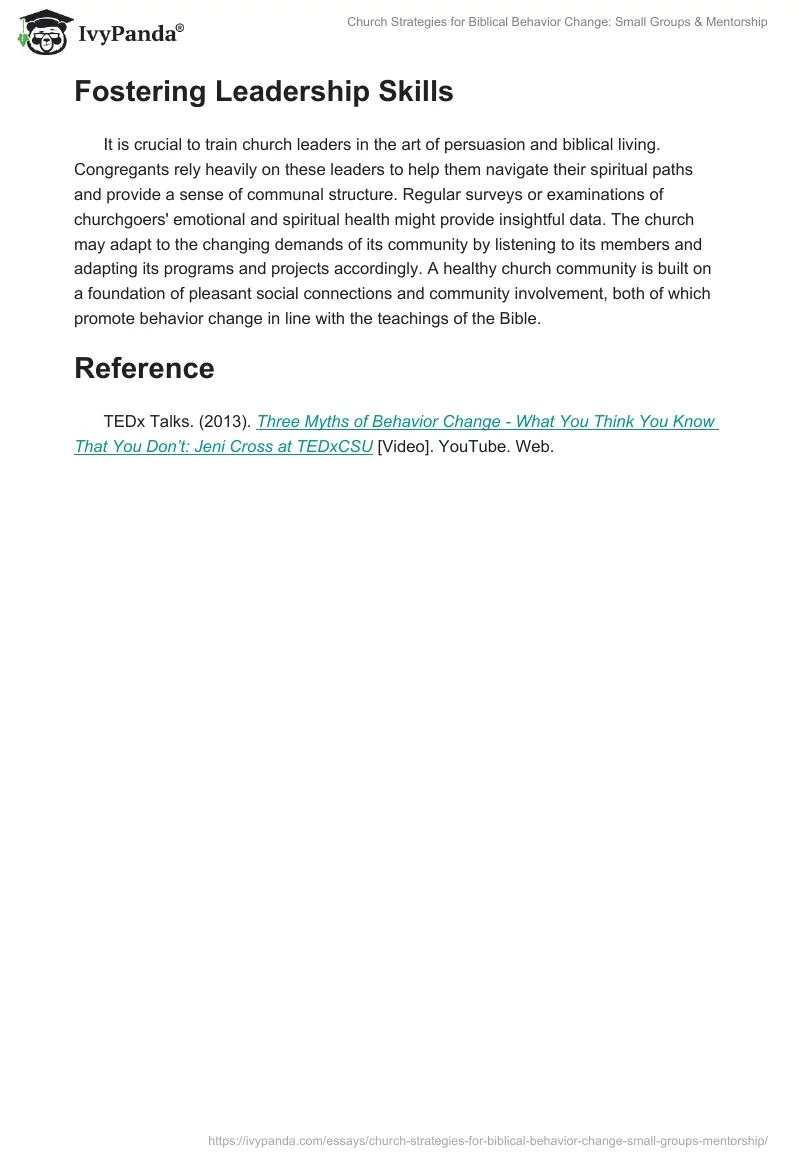 IvyPanda®

Church Strategies for Biblical Behavior Change: Small Groups & Mentorship

Fostering Leadership Skills

It is crucial to train church leaders in the art of persuasion and biblical living. Congregants rely heavily on these leaders to help them navigate their spiritual paths and provide a sense of communal structure. Regular surveys or examinations of churchgoers' emotional and spiritual health might provide insightful data. The church may adapt to the changing demands of its community by listening to its members and adapting its programs and projects accordingly. A healthy church community is built on a foundation of pleasant social connections and community involvement, both of which promote behavior change in line with the teachings of the Bible.

Reference

TEDx Talks. (2013). Three Myths of Behavior Change - What You Think You Know That You Don't: Jeni Cross at TEDxCSU [Video]. YouTube. Web.

https://ivypanda.com/essays/church-strategies-for-biblical-behavior-change-small-groups-mentorship/